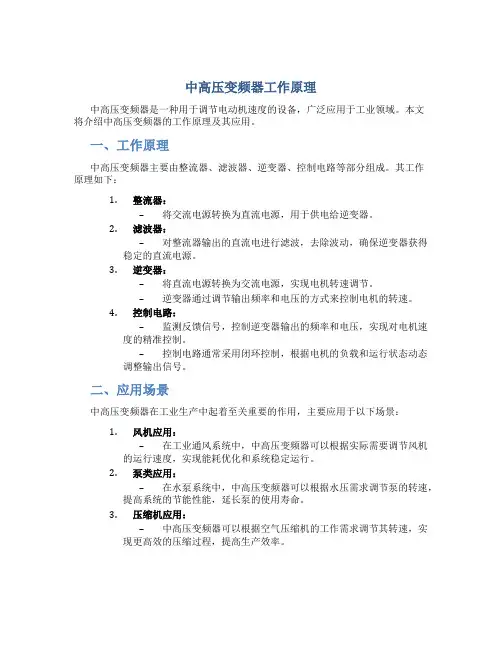 中高压变频器工作原理

中高压变频器是一种用于调节电动机速度的设备，广泛应用于工业领域。本文将介绍中高压变频器的工作原理及其应用。

一、工作原理

中高压变频器主要由整流器、滤波器、逆变器、控制电路等部分组成。其工作原理如下：

1. 整流器：
– 将交流电源转换为直流电源，用于供电给逆变器。
2. 滤波器：
– 对整流器输出的直流电进行滤波，去除波动，确保逆变器获得稳定的直流电源。
3. 逆变器：
– 将直流电源转换为交流电源，实现电机转速调节。
– 逆变器通过调节输出频率和电压的方式来控制电机的转速。
4. 控制电路：
– 监测反馈信号，控制逆变器输出的频率和电压，实现对电机速度的精准控制。
– 控制电路通常采用闭环控制，根据电机的负载和运行状态动态调整输出信号。

二、应用场景

中高压变频器在工业生产中起着至关重要的作用，主要应用于以下场景：

1. 风机应用：
– 在工业通风系统中，中高压变频器可以根据实际需要调节风机的运行速度，实现能耗优化和系统稳定运行。
2. 泵类应用：
– 在水泵系统中，中高压变频器可以根据水压需求调节泵的转速，提高系统的节能性能，延长泵的使用寿命。
3. 压缩机应用：
– 中高压变频器可以根据空气压缩机的工作需求调节其转速，实现更高效的压缩过程，提高生产效率。